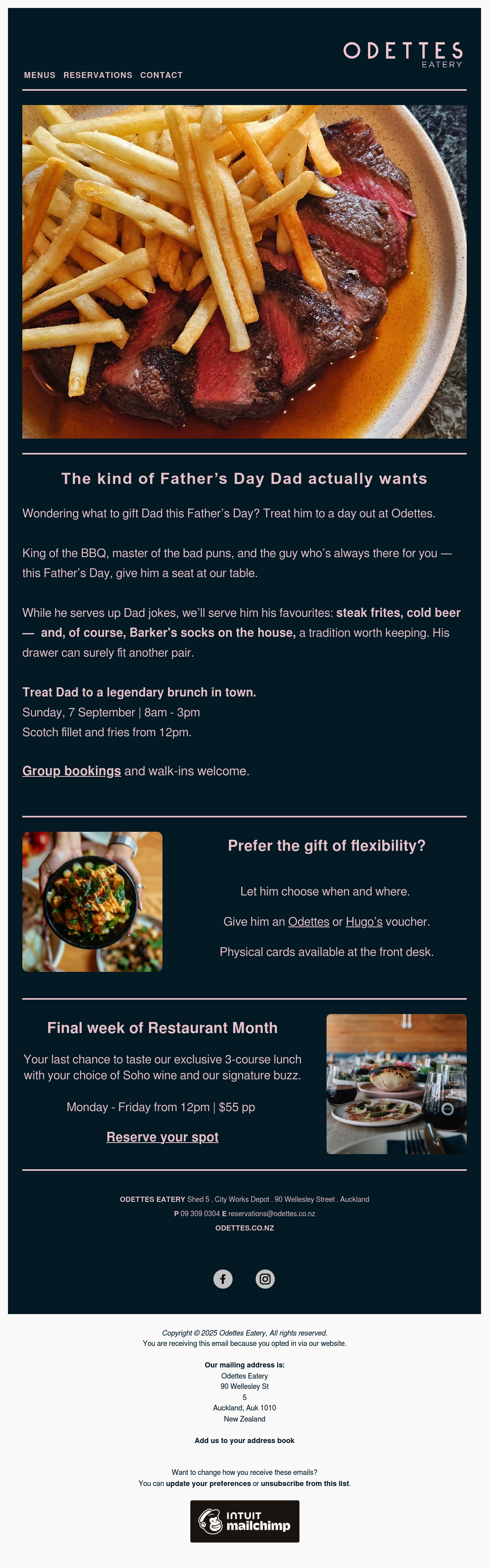 ODETTES
EATERY

MENUS RESERVATIONS CONTACT

The kind of Father's Day Dad actually wants

Wondering what to gift Dad this Father's Day? Treat him to a day out at Odettes.

King of the BBQ, master of the bad puns, and the guy who's always there for you — this Father's Day, give him a seat at our table.

While he serves up Dad jokes, we'll serve him his favourites: steak frites, cold beer — and, of course, Barker's socks on the house, a tradition worth keeping. His drawer can surely fit another pair.

Treat Dad to a legendary brunch in town.
Sunday, 7 September | 8am - 3pm
Scotch fillet and fries from 12pm.

Group bookings and walk-ins welcome.

Prefer the gift of flexibility?

Let him choose when and where.

Give him an Odettes or Hugo's voucher.

Physical cards available at the front desk.

Final week of Restaurant Month

Your last chance to taste our exclusive 3-course lunch with your choice of Soho wine and our signature buzz.

Monday - Friday from 12pm | $55 pp

Reserve your spot

ODETTES EATERY Shed 5 . City Works Depot . 90 Wellesley Street . Auckland
P 09 309 0304 E reservations@odettes.co.nz
ODETTES.CO.NZ

Copyright © 2025 Odettes Eatery, All rights reserved.
You are receiving this email because you opted in via our website.

Our mailing address is:
Odettes Eatery
90 Wellesley St
5
Auckland, Auk 1010
New Zealand

Add us to your address book

Want to change how you receive these emails?
You can update your preferences or unsubscribe from this list.

INTUIT
mailchimp